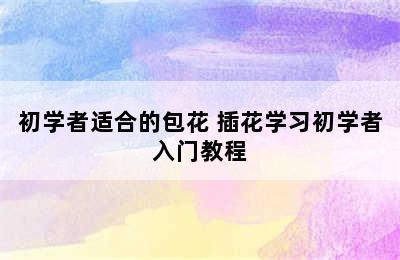 初学者适合的包花 插花学习初学者入门教程